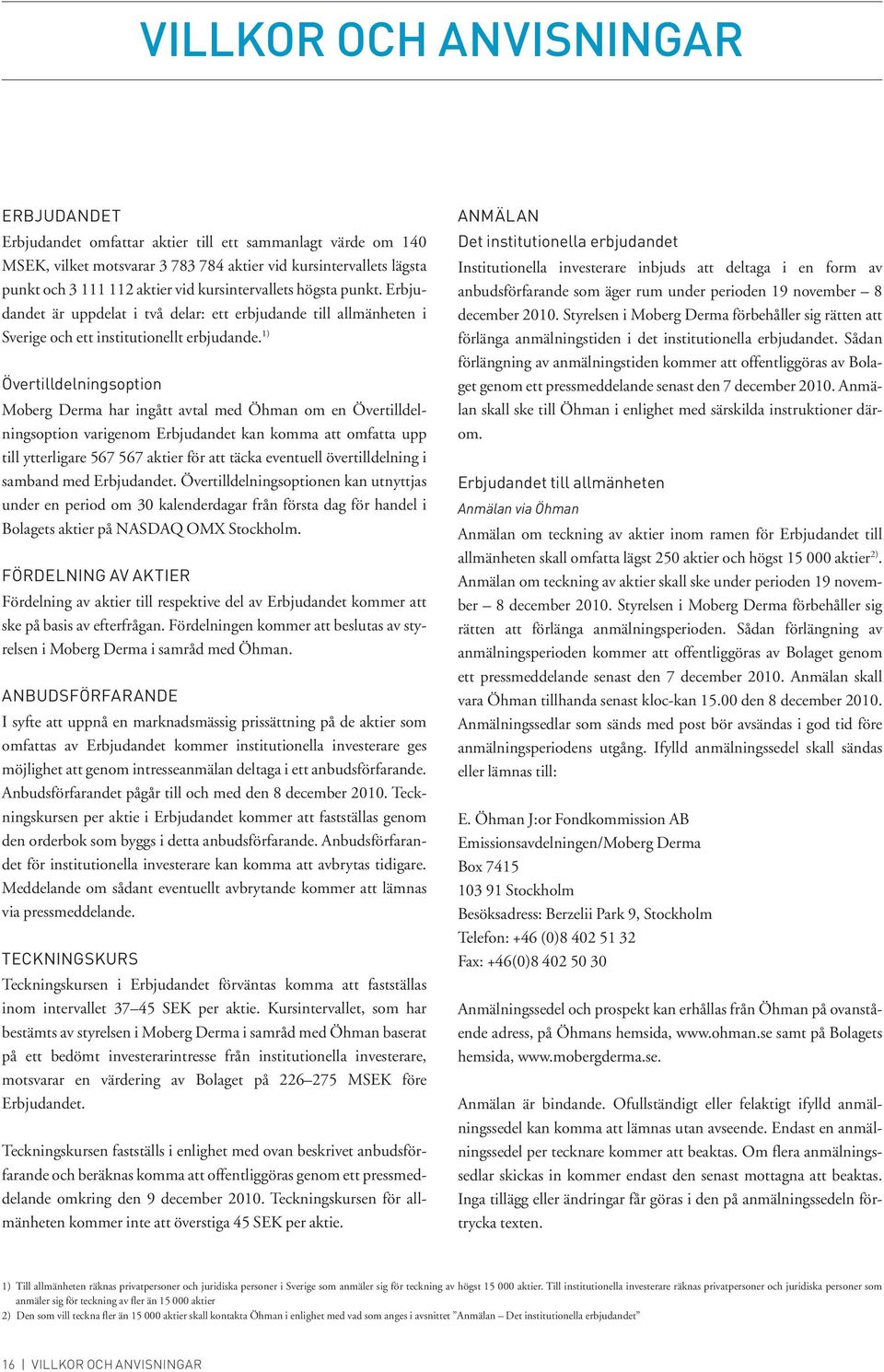 VILLKOR OCH ANVISNINGAR

ERBJUDANDET

Erbjudandet omfattar aktier till ett sammanlagt värde om 140 MSEK, vilket motsvarar 3 783 784 aktier vid kursintervallets lägsta punkt och 3 111 112 aktier vid kursintervallets högsta punkt. Erbjudandet är uppdelat i två delar: ett erbjudande till allmänheten i Sverige och ett institutionellt erbjudande.$^{1)}$

Övertilldelningsoption

Moberg Derma har ingått avtal med Öhman om en Övertilldelningsoption varigenom Erbjudandet kan komma att omfatta upp till ytterligare 567 567 aktier för att täcka eventuell övertilldelning i samband med Erbjudandet. Övertilldelningsoptionen kan utnyttjas under en period om 30 kalenderdagar från första dag för handel i Bolagets aktier på NASDAQ OMX Stockholm.

FÖRDELNING AV AKTIER

Fördelning av aktier till respektive del av Erbjudandet kommer att ske på basis av efterfrågan. Fördelningen kommer att beslutas av styrelsen i Moberg Derma i samråd med Öhman.

ANBUDSFÖRFARANDE

I syfte att uppnå en marknadsmässig prissättning på de aktier som omfattas av Erbjudandet kommer institutionella investerare ges möjlighet att genom intresseanmälan deltaga i ett anbudsförfarande. Anbudsförfarandet pågår till och med den 8 december 2010. Teckningskursen per aktie i Erbjudandet kommer att fastställas genom den orderbok som byggs i detta anbudsförfarande. Anbudsförfarandet för institutionella investerare kan komma att avbrytas tidigare. Meddelande om sådant eventuellt avbrytande kommer att lämnas via pressmeddelande.

TECKNINGSKURS

Teckningskursen i Erbjudandet förväntas komma att fastställas inom intervallet 37–45 SEK per aktie. Kursintervallet, som har bestämts av styrelsen i Moberg Derma i samråd med Öhman baserat på ett bedömt investerarintresse från institutionella investerare, motsvarar en värdering av Bolaget på 226–275 MSEK före Erbjudandet.

Teckningskursen fastställs i enlighet med ovan beskrivet anbudsförfarande och beräknas komma att offentliggöras genom ett pressmeddelande omkring den 9 december 2010. Teckningskursen för allmänheten kommer inte att överstiga 45 SEK per aktie.

ANMÄLAN

Det institutionella erbjudandet

Institutionella investerare inbjuds att deltaga i en form av anbudsförfarande som äger rum under perioden 19 november – 8 december 2010. Styrelsen i Moberg Derma förbehåller sig rätten att förlänga anmälningstiden i det institutionella erbjudandet. Sådan förlängning av anmälningstiden kommer att offentliggöras av Bolaget genom ett pressmeddelande senast den 7 december 2010. Anmälan skall ske till Öhman i enlighet med särskilda instruktioner därom.

Erbjudandet till allmänheten

Anmälan via Öhman

Anmälan om teckning av aktier inom ramen för Erbjudandet till allmänheten skall omfatta lägst 250 aktier och högst 15 000 aktier$^{2)}$. Anmälan om teckning av aktier skall ske under perioden 19 november – 8 december 2010. Styrelsen i Moberg Derma förbehåller sig rätten att förlänga anmälningsperioden. Sådan förlängning av anmälningsperioden kommer att offentliggöras av Bolaget genom ett pressmeddelande senast den 7 december 2010. Anmälan skall vara Öhman tillhanda senast kloc-kan 15.00 den 8 december 2010. Anmälningssedlar som sänds med post bör avsändas i god tid före anmälningsperiodens utgång. Ifylld anmälningssedel skall sändas eller lämnas till:

E. Öhman J:or Fondkommission AB
Emissionsavdelningen/Moberg Derma
Box 7415
103 91 Stockholm
Besöksadress: Berzelii Park 9, Stockholm
Telefon: +46 (0)8 402 51 32
Fax: +46(0)8 402 50 30

Anmälningssedel och prospekt kan erhållas från Öhman på ovanstående adress, på Öhmans hemsida, www.ohman.se samt på Bolagets hemsida, www.mobergderma.se.

Anmälan är bindande. Ofullständigt eller felaktigt ifylld anmälningssedel kan komma att lämnas utan avseende. Endast en anmälningssedel per tecknare kommer att beaktas. Om flera anmälningssedlar skickas in kommer endast den senast mottagna att beaktas. Inga tillägg eller ändringar får göras i den på anmälningssedeln förtrycka texten.

1) Till allmänheten räknas privatpersoner och juridiska personer i Sverige som anmäler sig för teckning av högst 15 000 aktier. Till institutionella investerare räknas privatpersoner och juridiska personer som anmäler sig för teckning av fler än 15 000 aktier
2) Den som vill teckna fler än 15 000 aktier skall kontakta Öhman i enlighet med vad som anges i avsnittet ”Anmälan – Det institutionella erbjudandet”

16 | VILLKOR OCH ANVISNINGAR